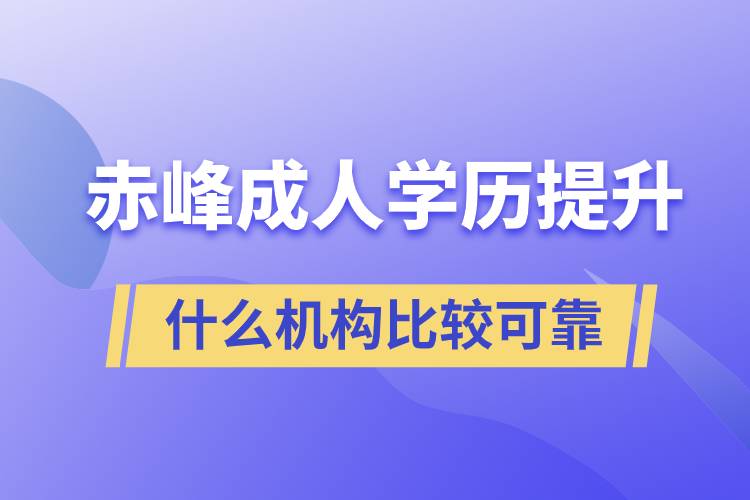 赤峰成人学历提升

什么机构比较可靠